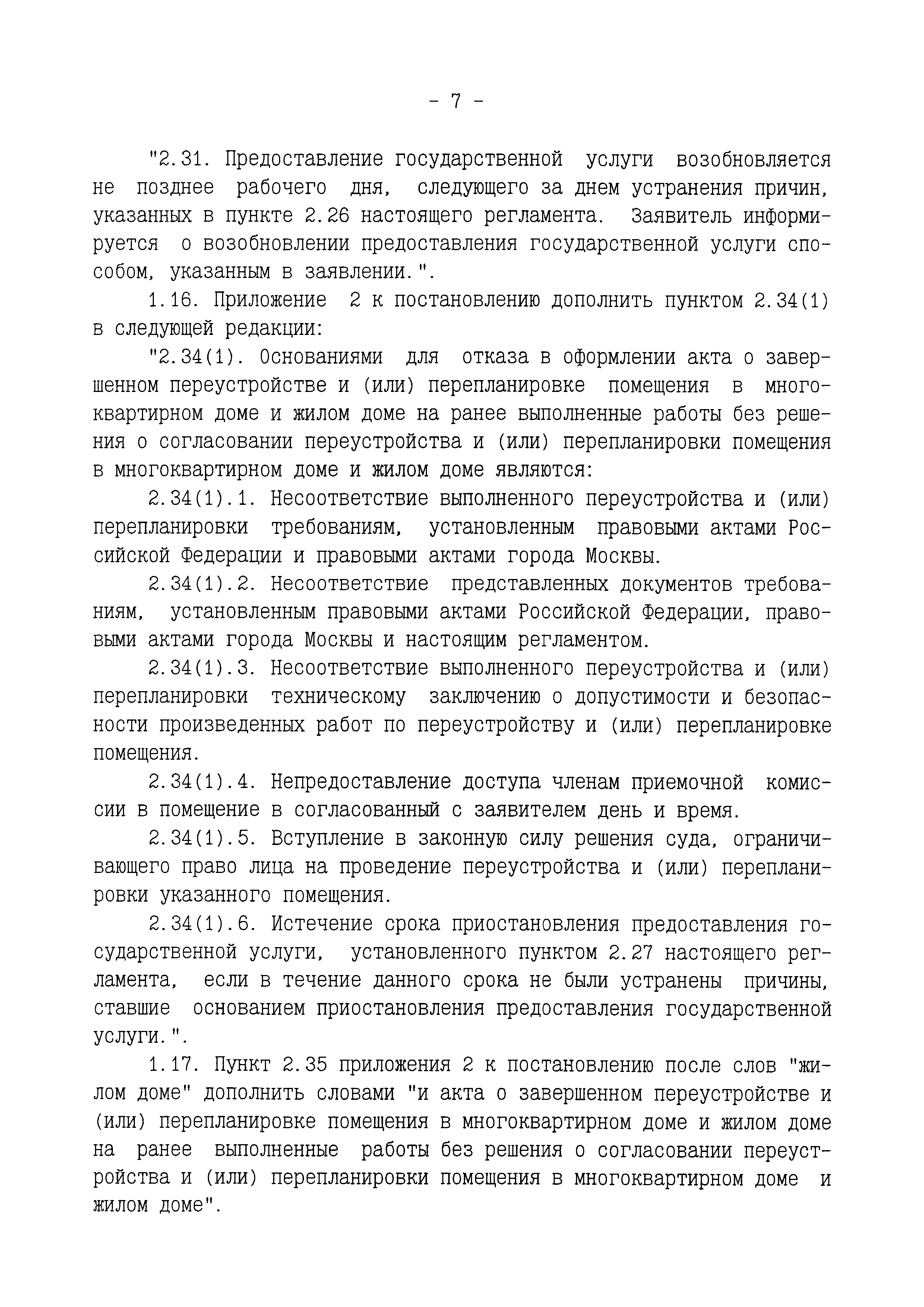 - 7 -

"2.31. Предоставление государственной услуги возобновляется не позднее рабочего дня, следующего за днем устранения причин, указанных в пункте 2.26 настоящего регламента. Заявитель информируется о возобновлении предоставления государственной услуги способом, указанным в заявлении.".

1.16. Приложение 2 к постановлению дополнить пунктом 2.34(1) в следующей редакции:

"2.34(1). Основаниями для отказа в оформлении акта о завершенном переустройстве и (или) перепланировке помещения в многоквартирном доме и жилом доме на ранее выполненные работы без решения о согласовании переустройства и (или) перепланировки помещения в многоквартирном доме и жилом доме являются:

2.34(1).1. Несоответствие выполненного переустройства и (или) перепланировки требованиям, установленным правовыми актами Российской Федерации и правовыми актами города Москвы.

2.34(1).2. Несоответствие представленных документов требованиям, установленным правовыми актами Российской Федерации, правовыми актами города Москвы и настоящим регламентом.

2.34(1).3. Несоответствие выполненного переустройства и (или) перепланировки техническому заключению о допустимости и безопасности произведенных работ по переустройству и (или) перепланировке помещения.

2.34(1).4. Непредоставление доступа членам приемочной комиссии в помещение в согласованный с заявителем день и время.

2.34(1).5. Вступление в законную силу решения суда, ограничивающего право лица на проведение переустройства и (или) перепланировки указанного помещения.

2.34(1).6. Истечение срока приостановления предоставления государственной услуги, установленного пунктом 2.27 настоящего регламента, если в течение данного срока не были устранены причины, ставшие основанием приостановления предоставления государственной услуги.".

1.17. Пункт 2.35 приложения 2 к постановлению после слов "жилом доме" дополнить словами "и акта о завершенном переустройстве и (или) перепланировке помещения в многоквартирном доме и жилом доме на ранее выполненные работы без решения о согласовании переустройства и (или) перепланировки помещения в многоквартирном доме и жилом доме".